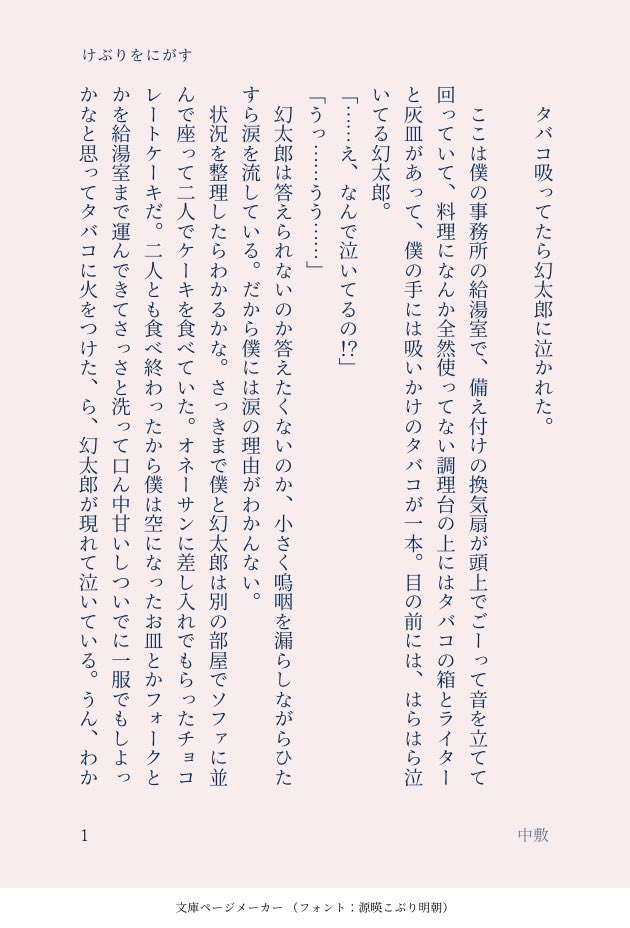 けぶりをにがす

タバコ吸ってたら幻太郎に泣かれた。

ここは僕の事務所の給湯室で、備え付けの換気扇が頭上でごーって音を立てて回っていて、料理になんか全然使ってない調理台の上にはタバコの箱とライターと灰皿があって、僕の手には吸いかけのタバコが一本。目の前には、はらはら泣いてる幻太郎。

「……え、なんで泣いてるの⁉」

「うっ……うう……」

幻太郎は答えられないのか答えたくないのか、小さく嗚咽を漏らしながらひたすら涙を流している。だから僕には涙の理由がわかんない。

状況を整理したらわかるかな。さっきまで僕と幻太郎は別の部屋でソファに並んで座って二人でケーキを食べていた。オネーサンに差し入れでもらったチョコレートケーキだ。二人とも食べ終わったから僕は空になったお皿とかフォークとかを給湯室まで運んできてさっさと洗って口ん中甘いしついでに一服でもしよっかなと思ってタバコに火をつけた、ら、幻太郎が現れて泣いている。うん、わか

1

中敷

文庫ページメーカー（フォント：源暎こぶり明朝）